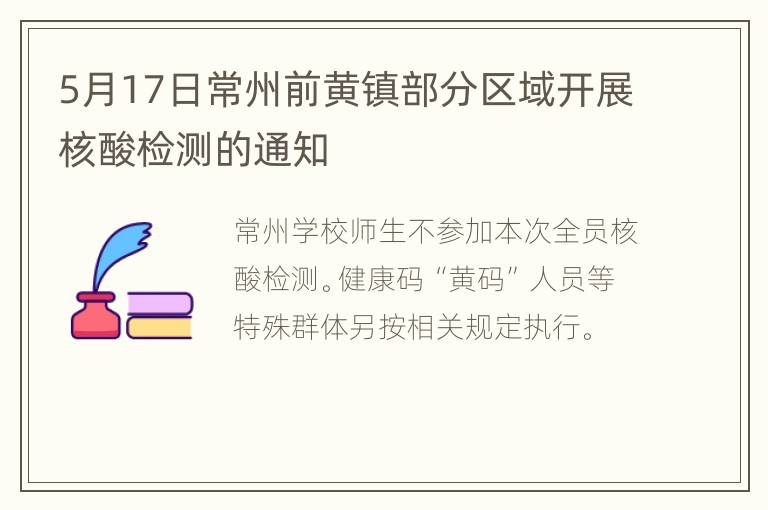 5月17日常州前黄镇部分区域开展核酸检测的通知

常州学校师生不参加本次全员核酸检测。健康码“黄码”人员等特殊群体另按相关规定执行。